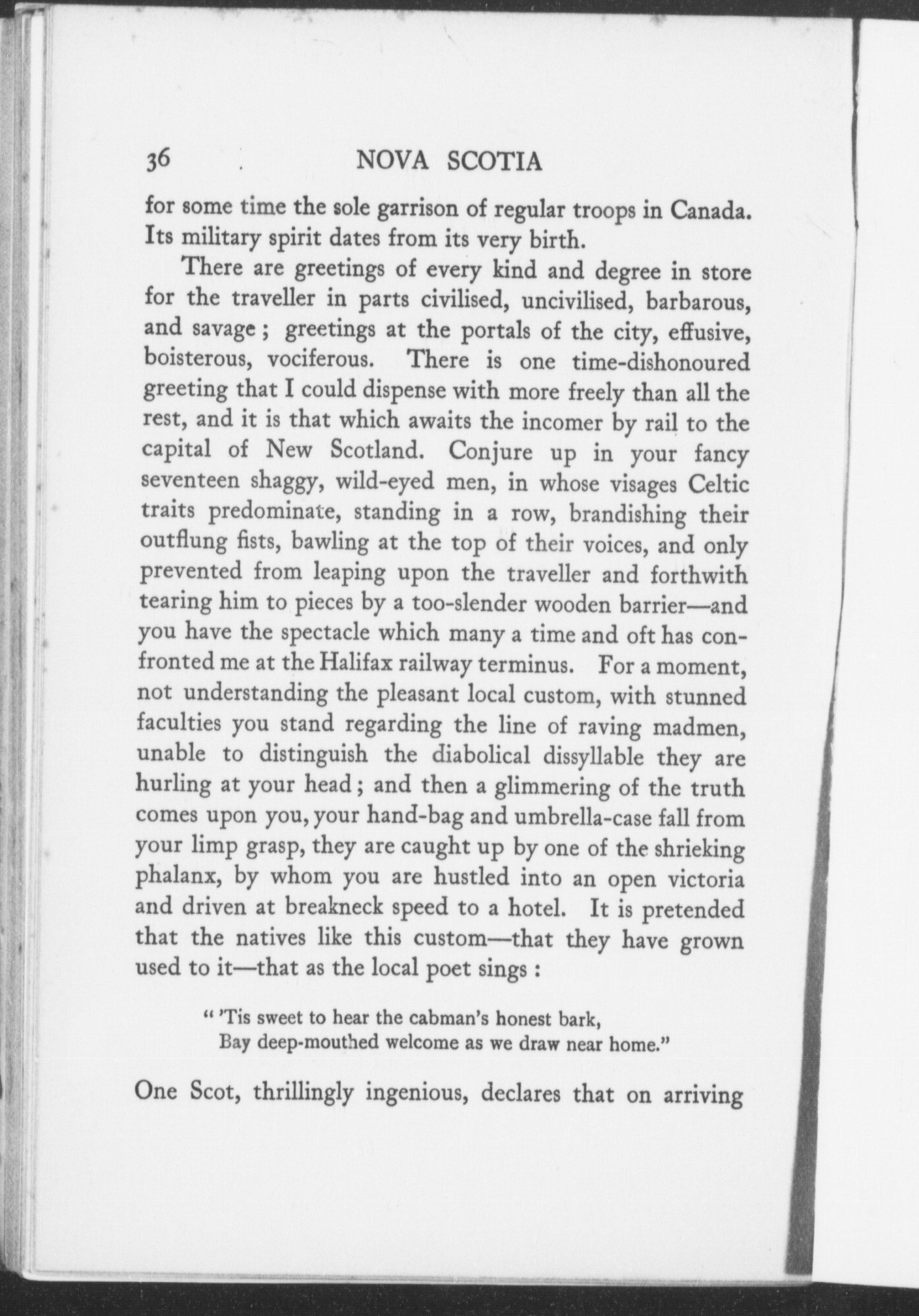 36 NOVA SCOTIA

for some time the sole garrison of regular troops in Canada. Its military spirit dates from its very birth.

There are greetings of every kind and degree in store for the traveller in parts civilised, uncivilised, barbarous, and savage; greetings at the portals of the city, effusive, boisterous, vociferous. There is one time-dishonoured greeting that I could dispense with more freely than all the rest, and it is that which awaits the incomer by rail to the capital of New Scotland. Conjure up in your fancy seventeen shaggy, wild-eyed men, in whose visages Celtic traits predominate, standing in a row, brandishing their outflung fists, bawling at the top of their voices, and only prevented from leaping upon the traveller and forthwith tearing him to pieces by a too-slender wooden barrier—and you have the spectacle which many a time and oft has confronted me at the Halifax railway terminus. For a moment, not understanding the pleasant local custom, with stunned faculties you stand regarding the line of raving madmen, unable to distinguish the diabolical dissyllable they are hurling at your head; and then a glimmering of the truth comes upon you, your hand-bag and umbrella-case fall from your limp grasp, they are caught up by one of the shrieking phalanx, by whom you are hustled into an open victoria and driven at breakneck speed to a hotel. It is pretended that the natives like this custom—that they have grown used to it—that as the local poet sings:

" 'Tis sweet to hear the cabman's honest bark,
Bay deep-mouthed welcome as we draw near home."

One Scot, thrillingly ingenious, declares that on arriving